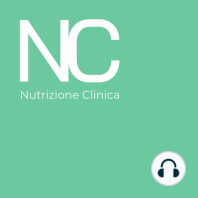 NC
Nutrizione Clinica